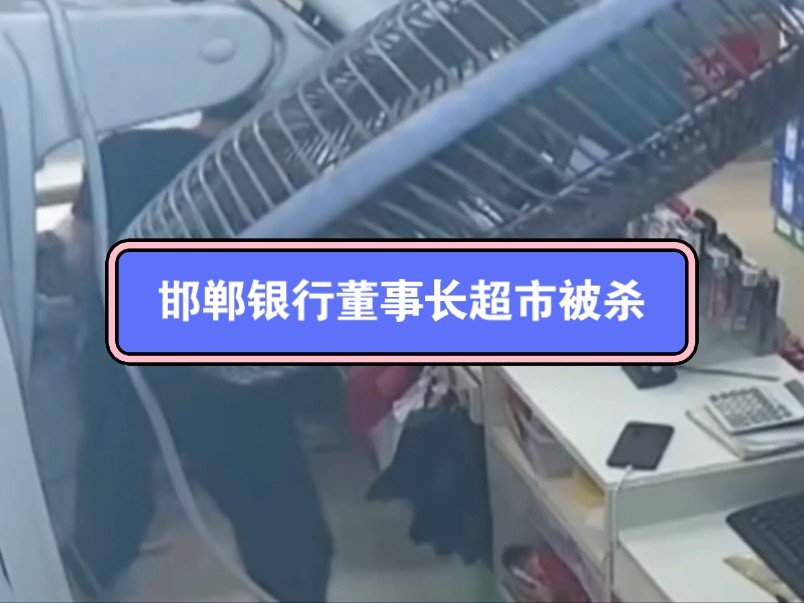 邯郸银行董事长超市被杀